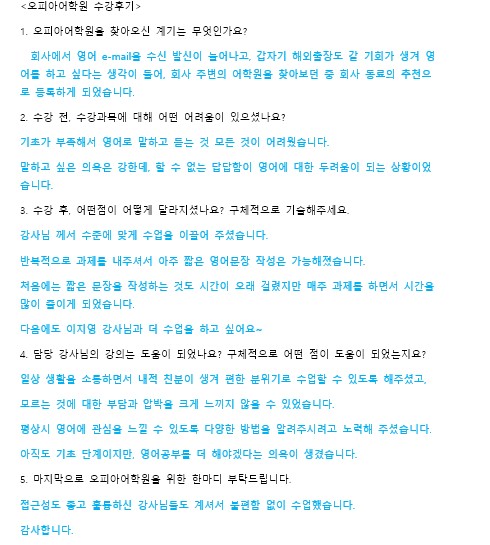 <오피아어학원 수강후기>

1. 오피아어학원을 찾아오신 계기는 무엇인가요?

회사에서 영어 e-mail을 수신 발신이 늘어나고, 갑자기 해외출장도 갈 기회가 생겨 영어를 하고 싶다는 생각이 들어, 회사 주변의 어학원을 찾아보던 중 회사 동료의 추천으로 등록하게 되었습니다.

2. 수강 전, 수강과목에 대해 어떤 어려움이 있으셨나요?

기초가 부족해서 영어로 말하고 듣는 것 모든 것이 어려웠습니다.

말하고 싶은 의욕은 강한데, 할 수 없는 답답함이 영어에 대한 두려움이 되는 상황이었습니다.

3. 수강 후, 어떤점이 어떻게 달라지셨나요? 구체적으로 기술해주세요.

강사님 께서 수준에 맞게 수업을 이끌어 주셨습니다.

반복적으로 과제를 내주셔서 아주 짧은 영어문장 작성은 가능해졌습니다.

처음에는 짧은 문장을 작성하는 것도 시간이 오래 걸렸지만 매주 과제를 하면서 시간을 많이 줄이게 되었습니다.

다음에도 이지영 강사님과 더 수업을 하고 싶어요~

4. 담당 강사님의 강의는 도움이 되었나요? 구체적으로 어떤 점이 도움이 되었는지요?

일상 생활을 소통하면서 내적 친분이 생겨 편한 분위기로 수업할 수 있도록 해주셨고,

모르는 것에 대한 부담과 압박을 크게 느끼지 않을 수 있었습니다.

평상시 영어에 관심을 느낄 수 있도록 다양한 방법을 알려주시려고 노력해 주셨습니다.

아직도 기초 단계이지만, 영어공부를 더 해야겠다는 의욕이 생겼습니다.

5. 마지막으로 오피아어학원을 위한 한마디 부탁드립니다.

접근성도 좋고 훌륭하신 강사님들도 계셔서 불편함 없이 수업했습니다.

감사합니다.